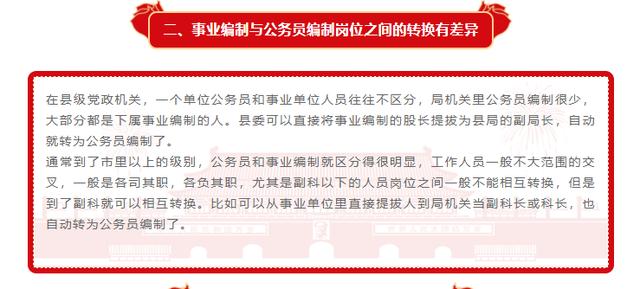 二、事业编制与公务员编制岗位之间的转换有差异

在县级党政机关，一个单位公务员和事业单位人员往往不区分，局机关里公务员编制很少，大部分都是下属事业编制的人。县委可以直接将事业编制的股长提拔为县局的副局长，自动就转为公务员编制了。

通常到了市里以上的级别，公务员和事业编制就区分得很明显，工作人员一般不大范围的交叉，一般是各司其职，各负其职，尤其是副科以下的人员岗位之间一般不能相互转换，但是到了副科就可以相互转换。比如可以从事业单位里直接提拔人到局机关当副科长或科长，也自动转为公务员编制了。